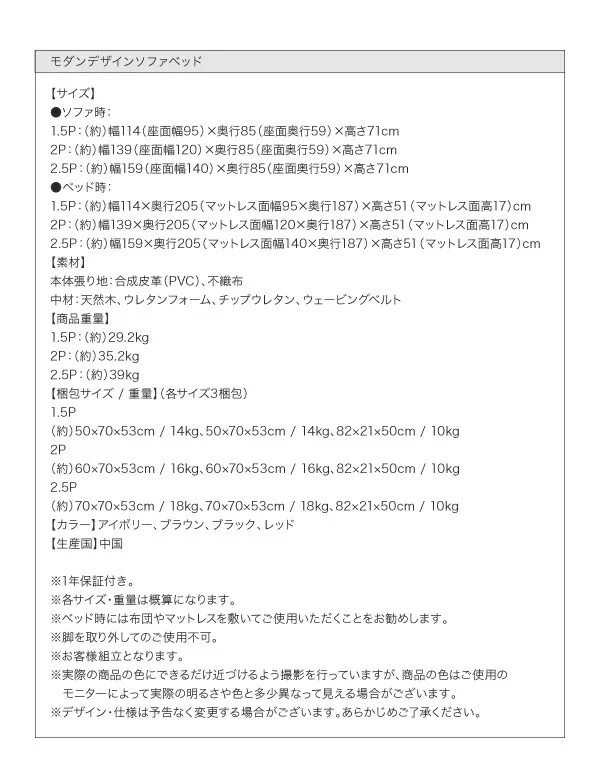 モダンデザインソファベッド

【サイズ】
●ソファ時:
1.5P:(約)幅114(座面幅95)×奥行85(座面奥行59)×高さ71cm
2P:(約)幅139(座面幅120)×奥行85(座面奥行59)×高さ71cm
2.5P:(約)幅159(座面幅140)×奥行85(座面奥行59)×高さ71cm
●ベッド時:
1.5P:(約)幅114×奥行205(マットレス面幅95×奥行187)×高さ51(マットレス面高17)cm
2P:(約)幅139×奥行205(マットレス面幅120×奥行187)×高さ51(マットレス面高17)cm
2.5P:(約)幅159×奥行205(マットレス面幅140×奥行187)×高さ51(マットレス面高17)cm
【素材】
本体張り地:合成皮革(PVC)、不織布
中材:天然木、ウレタンフォーム、チップウレタン、ウェービングベルト
【商品重量】
1.5P:(約)29.2kg
2P:(約)35.2kg
2.5P:(約)39kg
【梱包サイズ / 重量】(各サイズ3梱包)
1.5P
(約)50×70×53cm / 14kg、50×70×53cm / 14kg、82×21×50cm / 10kg
2P
(約)60×70×53cm / 16kg、60×70×53cm / 16kg、82×21×50cm / 10kg
2.5P
(約)70×70×53cm / 18kg、70×70×53cm / 18kg、82×21×50cm / 10kg
【カラー】アイボリー、ブラウン、ブラック、レッド
【生産国】中国

※1年保証付き。
※各サイズ・重量は概算になります。
※ベッド時には布団やマットレスを敷いてご使用いただくことをお勧めします。
※脚を取り外してのご使用不可。
※お客様組立となります。
※実際の商品の色にできるだけ近づけるよう撮影を行っていますが、商品の色はご使用のモニターによって実際の明るさや色と多少異なって見える場合がございます。
※デザイン・仕様は予告なく変更する場合がございます。あらかじめご了承ください。